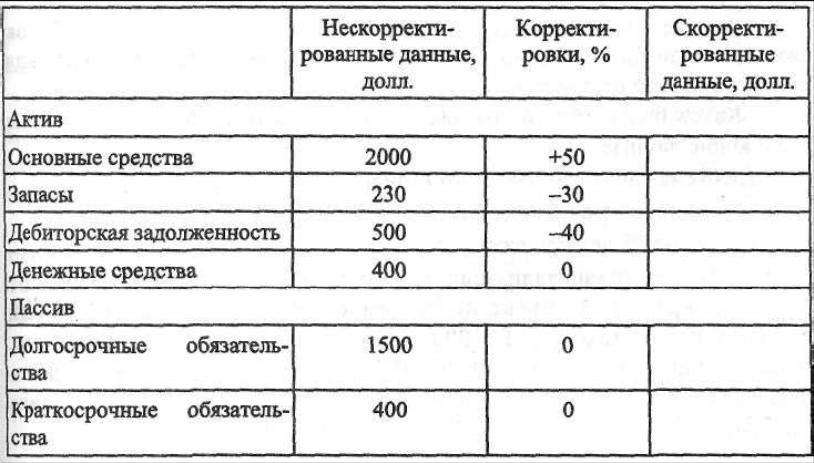 |  | Нескорректированные данные, долл. | Корректировки, % | Скорректированные данные, долл. |
|---|---|---|---|
| Актив | | | |
| Основные средства | 2000 | +50 | |
| Запасы | 230 | –30 | |
| Дебиторская задолженность | 500 | –40 | |
| Денежные средства | 400 | 0 | |
| Пассив | | | |
| Долгосрочные обязательства | 1500 | 0 | |
| Краткосрочные обязательства | 400 | 0 | |